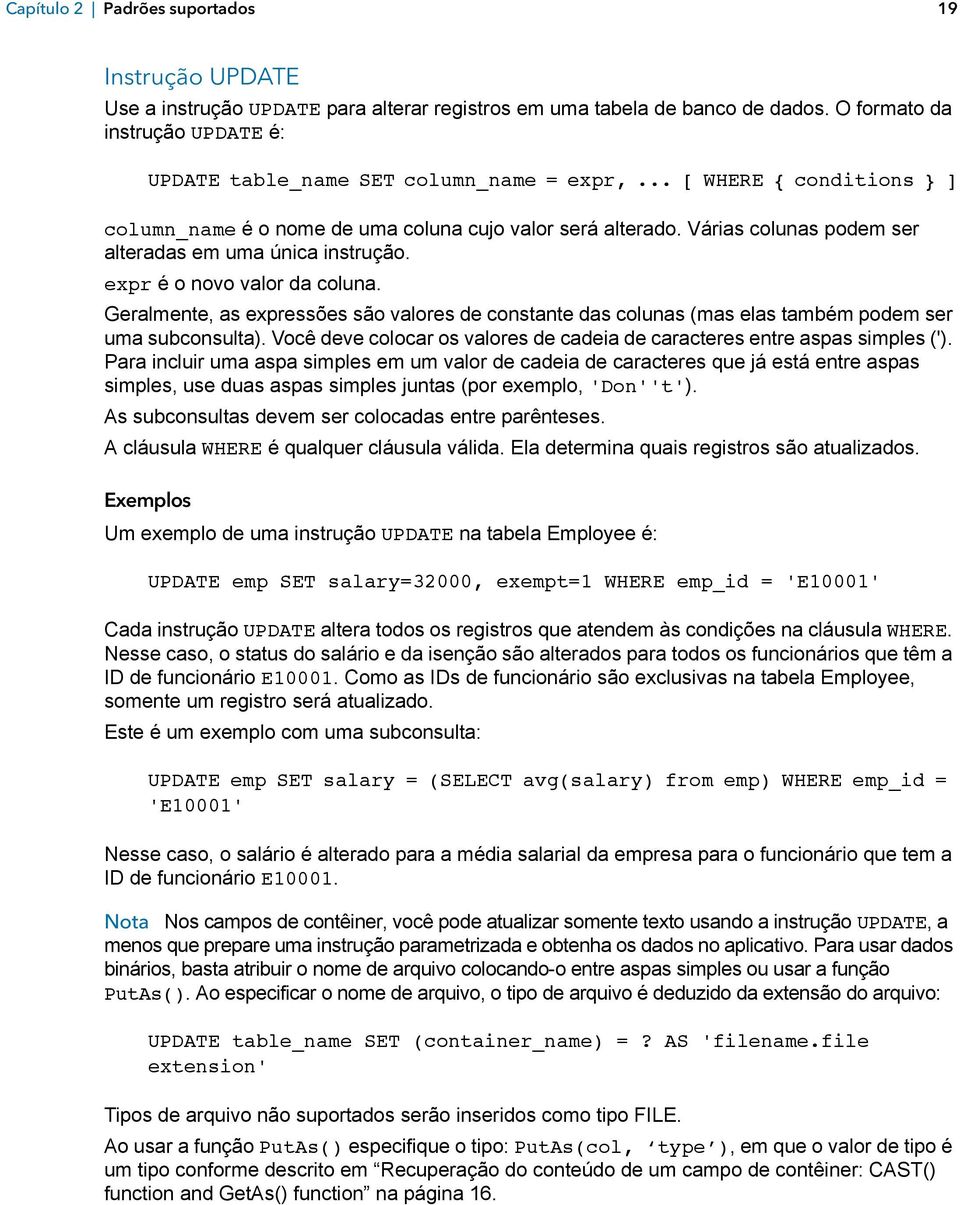 Capítulo 2 | Padrões suportados 19

Instrução UPDATE

Use a instrução UPDATE para alterar registros em uma tabela de banco de dados. O formato da instrução UPDATE é:

UPDATE table_name SET column_name = expr, ... [ WHERE { conditions } ]

column_name é o nome de uma coluna cujo valor será alterado. Várias colunas podem ser alteradas em uma única instrução.

expr é o novo valor da coluna.

Geralmente, as expressões são valores de constante das colunas (mas elas também podem ser uma subconsulta). Você deve colocar os valores de cadeia de caracteres entre aspas simples ('). Para incluir uma aspa simples em um valor de cadeia de caracteres que já está entre aspas simples, use duas aspas simples juntas (por exemplo, 'Don''t').

As subconsultas devem ser colocadas entre parênteses.

A cláusula WHERE é qualquer cláusula válida. Ela determina quais registros são atualizados.

Exemplos

Um exemplo de uma instrução UPDATE na tabela Employee é:

UPDATE emp SET salary=32000, exempt=1 WHERE emp_id = 'E10001'

Cada instrução UPDATE altera todos os registros que atendem às condições na cláusula WHERE. Nesse caso, o status do salário e da isenção são alterados para todos os funcionários que têm a ID de funcionário E10001. Como as IDs de funcionário são exclusivas na tabela Employee, somente um registro será atualizado.

Este é um exemplo com uma subconsulta:

UPDATE emp SET salary = (SELECT avg(salary) from emp) WHERE emp_id = 'E10001'

Nesse caso, o salário é alterado para a média salarial da empresa para o funcionário que tem a ID de funcionário E10001.

Nota Nos campos de contêiner, você pode atualizar somente texto usando a instrução UPDATE, a menos que prepare uma instrução parametrizada e obtenha os dados no aplicativo. Para usar dados binários, basta atribuir o nome de arquivo colocando-o entre aspas simples ou usar a função PutAs(). Ao especificar o nome de arquivo, o tipo de arquivo é deduzido da extensão do arquivo:

UPDATE table_name SET (container_name) = ? AS 'filename.file extension'

Tipos de arquivo não suportados serão inseridos como tipo FILE.

Ao usar a função PutAs() especifique o tipo: PutAs(col, ‘type’), em que o valor de tipo é um tipo conforme descrito em “Recuperação do conteúdo de um campo de contêiner: CAST() function and GetAs() function” na página 16.